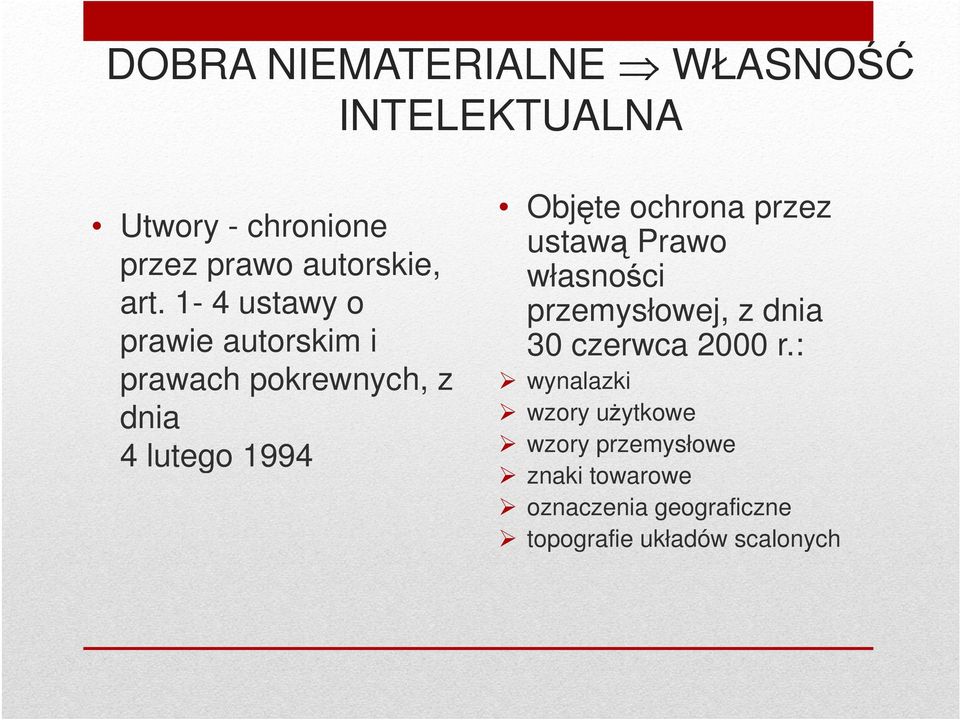 DOBRA NIEMATERIALNE $\Rightarrow$ WŁASNOŚĆ INTELEKTUALNA

• Utwory - chronione przez prawo autorskie, art. 1- 4 ustawy o prawie autorskim i prawach pokrewnych, z dnia
4 lutego 1994

• Objęte ochrona przez ustawą Prawo własności przemysłowej, z dnia 30 czerwca 2000 r.:
➢ wynalazki
➢ wzory użytkowe
➢ wzory przemysłowe
➢ znaki towarowe
➢ oznaczenia geograficzne
➢ topografie układów scalonych